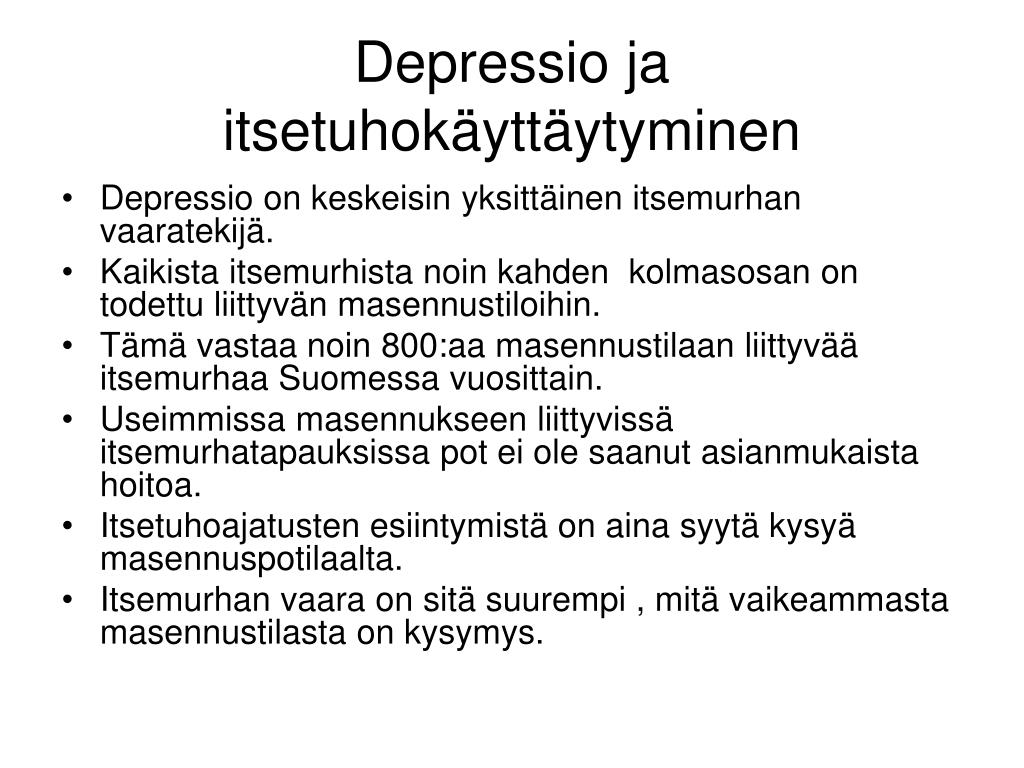 Depressio ja itsetuhokäyttäytyminen

• Depressio on keskeisin yksittäinen itsemurhan vaaratekijä.
• Kaikista itsemurhista noin kahden kolmasosan on todettu liittyvän masennustiloihin.
• Tämä vastaa noin 800:aa masennustilaan liittyvää itsemurhaa Suomessa vuosittain.
• Useimmissa masennukseen liittyvissä itsemurhatapauksissa pot ei ole saanut asianmukaista hoitoa.
• Itsetuhoajatusten esiintymistä on aina syytä kysyä masennuspotilaalta.
• Itsemurhan vaara on sitä suurempi , mitä vaikeammasta masennustilasta on kysymys.